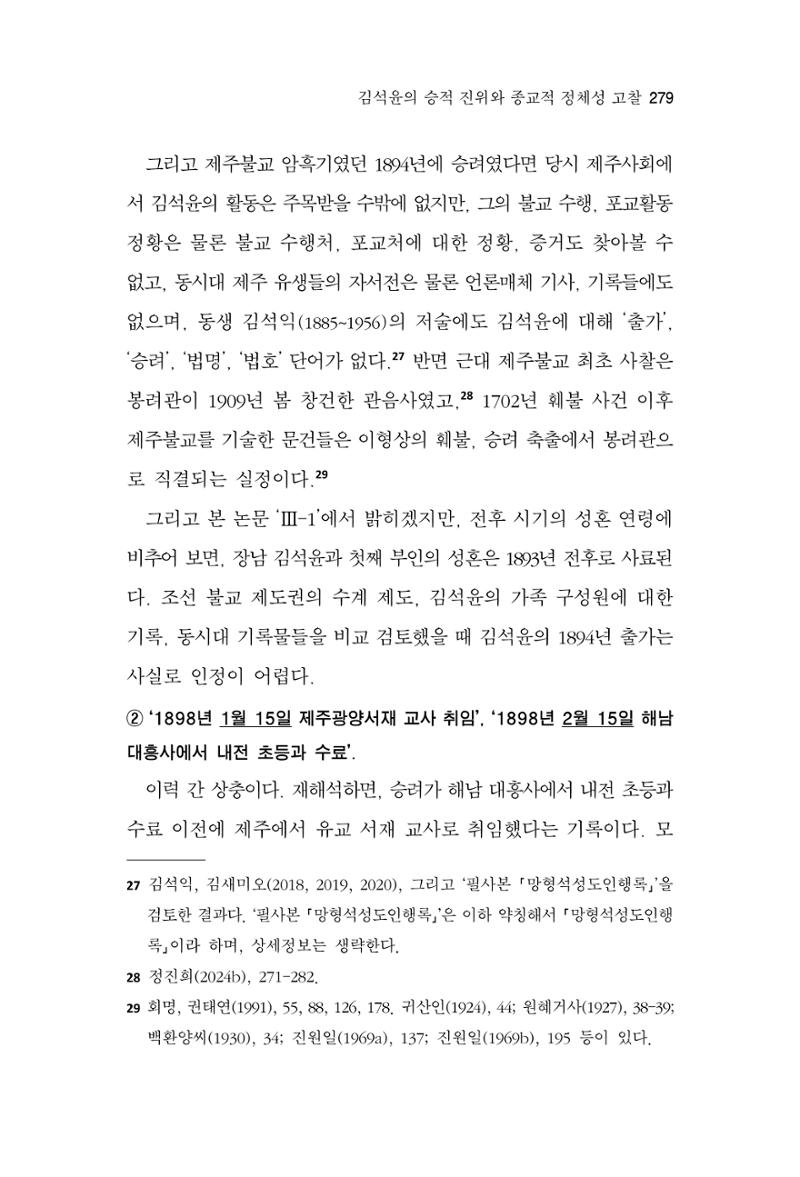 김석윤의 승적 진위와 종교적 정체성 고찰 279

그리고 제주불교 암흑기였던 1894년에 승려였다면 당시 제주사회에서 김석윤의 활동은 주목받을 수밖에 없지만, 그의 불교 수행, 포교활동 정황은 물론 불교 수행처, 포교처에 대한 정황, 증거도 찾아볼 수 없고, 동시대 제주 유생들의 자서전은 물론 언론매체 기사, 기록들에도 없으며, 동생 김석익(1885~1956)의 저술에도 김석윤에 대해 '출가', '승려', '법명', '법호' 단어가 없다.$^{27}$ 반면 근대 제주불교 최초 사찰은 봉려관이 1909년 봄 창건한 관음사였고,$^{28}$ 1702년 훼불 사건 이후 제주불교를 기술한 문건들은 이형상의 훼불, 승려 축출에서 봉려관으로 직결되는 실정이다.$^{29}$

그리고 본 논문 'Ⅲ-1'에서 밝히겠지만, 전후 시기의 성혼 연령에 비추어 보면, 장남 김석윤과 첫째 부인의 성혼은 1893년 전후로 사료된다. 조선 불교 제도권의 수계 제도, 김석윤의 가족 구성원에 대한 기록, 동시대 기록물들을 비교 검토했을 때 김석윤의 1894년 출가는 사실로 인정이 어렵다.

② '1898년 1월 15일 제주광양서재 교사 취임', '1898년 2월 15일 해남 대흥사에서 내전 초등과 수료'.

이력 간 상충이다. 재해석하면, 승려가 해남 대흥사에서 내전 초등과 수료 이전에 제주에서 유교 서재 교사로 취임했다는 기록이다. 모

27 김석익, 김새미오(2018, 2019, 2020), 그리고 '필사본 「망형석성도인행록」'을 검토한 결과다. '필사본 「망형석성도인행록」'은 이하 약칭해서 「망형석성도인행록」이라 하며, 상세정보는 생략한다.

28 정진희(2024b), 271-282.

29 회명, 권태연(1991), 55, 88, 126, 178. 귀산인(1924), 44; 원혜거사(1927), 38-39; 백환양씨(1930), 34; 진원일(1969a), 137; 진원일(1969b), 195 등이 있다.